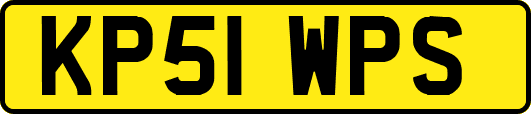 KP51 WPS